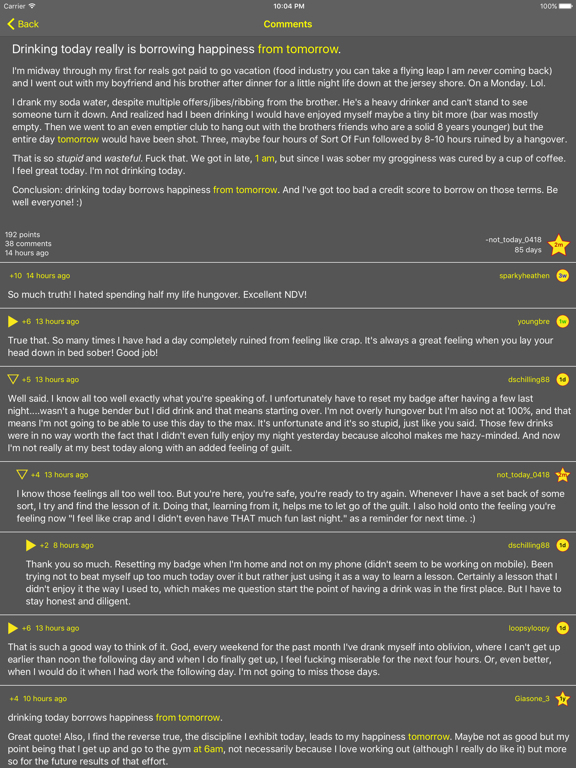 Carrier 10:04 PM 100%

Back Comments

Drinking today really is borrowing happiness from tomorrow.

I'm midway through my first for reals got paid to go vacation (food industry you can take a flying leap I am never coming back) and I went out with my boyfriend and his brother after dinner for a little night life down at the jersey shore. On a Monday. Lol.

I drank my soda water, despite multiple offers/jibes/ribbing from the brother. He's a heavy drinker and can't stand to see someone turn it down. And realized had I been drinking I would have enjoyed myself maybe a tiny bit more (bar was mostly empty. Then we went to an even emptier club to hang out with the brothers friends who are a solid 8 years younger) but the entire day tomorrow would have been shot. Three, maybe four hours of Sort Of Fun followed by 8-10 hours ruined by a hangover.

That is so stupid and wasteful. Fuck that. We got in late, 1 am, but since I was sober my grogginess was cured by a cup of coffee. I feel great today. I'm not drinking today.

Conclusion: drinking today borrows happiness from tomorrow. And I've got too bad a credit score to borrow on those terms. Be well everyone! :)

192 points
38 comments
14 hours ago

-not_today_0418
85 days
2m

+10 14 hours ago sparkyheathen 3w

So much truth! I hated spending half my life hungover. Excellent NDV!

+6 13 hours ago youngbre 1w

True that. So many times I have had a day completely ruined from feeling like crap. It's always a great feeling when you lay your head down in bed sober! Good job!

+5 13 hours ago dschilling88 1d

Well said. I know all too well exactly what you're speaking of. I unfortunately have to reset my badge after having a few last night....wasn't a huge bender but I did drink and that means starting over. I'm not overly hungover but I'm also not at 100%, and that means I'm not going to be able to use this day to the max. It's unfortunate and it's so stupid, just like you said. Those few drinks were in no way worth the fact that I didn't even fully enjoy my night yesterday because alcohol makes me hazy-minded. And now I'm not really at my best today along with an added feeling of guilt.

+4 13 hours ago not_today_0418 2m

I know those feelings all too well too. But you're here, you're safe, you're ready to try again. Whenever I have a set back of some sort, I try and find the lesson of it. Doing that, learning from it, helps me to let go of the guilt. I also hold onto the feeling you're feeling now "I feel like crap and I didn't even have THAT much fun last night." as a reminder for next time. :)

+2 8 hours ago dschilling88 1d

Thank you so much. Resetting my badge when I'm home and not on my phone (didn't seem to be working on mobile). Been trying not to beat myself up too much today over it but rather just using it as a way to learn a lesson. Certainly a lesson that I didn't enjoy it the way I used to, which makes me question start the point of having a drink was in the first place. But I have to stay honest and diligent.

+6 13 hours ago loopsyloopy 1d

That is such a good way to think of it. God, every weekend for the past month I've drank myself into oblivion, where I can't get up earlier than noon the following day and when I do finally get up, I feel fucking miserable for the next four hours. Or, even better, when I would do it when I had work the following day. I'm not going to miss those days.

+4 10 hours ago Giasone_3 1y

drinking today borrows happiness from tomorrow.

Great quote! Also, I find the reverse true, the discipline I exhibit today, leads to my happiness tomorrow. Maybe not as good but my point being that I get up and go to the gym at 6am, not necessarily because I love working out (although I really do like it) but more so for the future results of that effort.